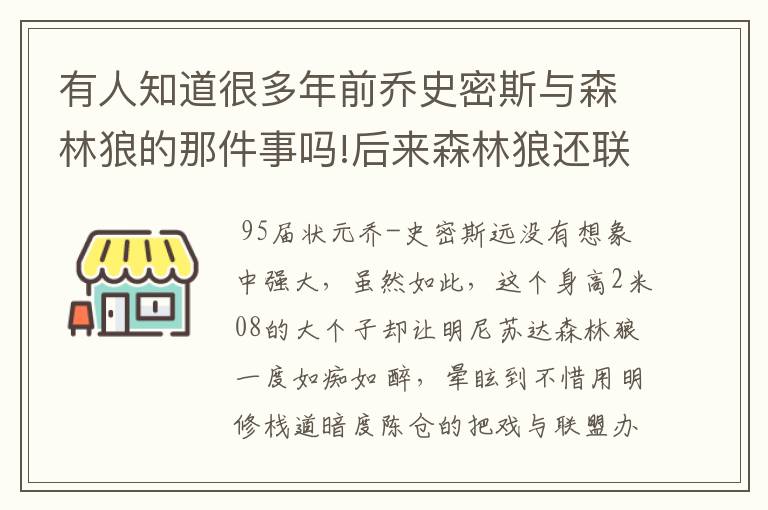 有人知道很多年前乔史密斯与森林狼的那件事吗!后来森林狼还联

95届状元乔-史密斯远没有想象中强大，虽然如此，这个身高2米08的大个子却让明尼苏达森林狼一度如痴如醉，晕眩到不惜用明修栈道暗度陈仓的把戏与联盟办